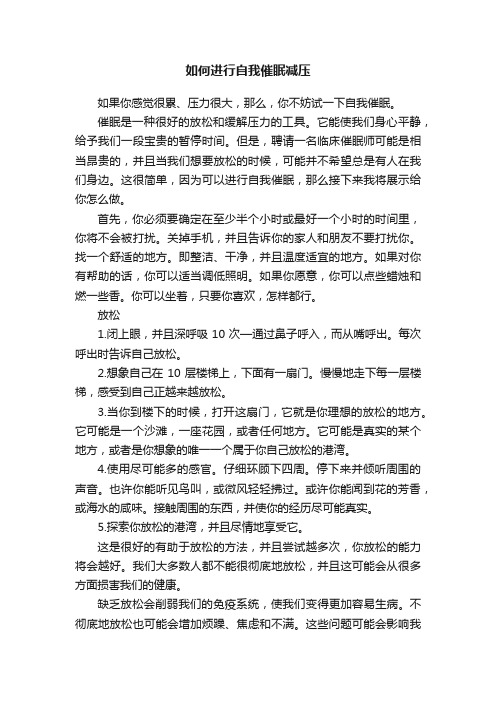 如何进行自我催眠减压

如果你感觉很累、压力很大，那么，你不妨试一下自我催眠。

催眠是一种很好的放松和缓解压力的工具。它能使我们身心平静，给予我们一段宝贵的暂停时间。但是，聘请一名临床催眠师可能是相当昂贵的，并且当我们想要放松的时候，可能并不希望总是有人在我们身边。这很简单，因为可以进行自我催眠，那么接下来我将展示给你怎么做。

首先，你必须要确定在至少半个小时或最好一个小时的时间里，你将不会被打扰。关掉手机，并且告诉你的家人和朋友不要打扰你。找一个舒适的地方。即整洁、干净，并且温度适宜的地方。如果对你有帮助的话，你可以适当调低照明。如果你愿意，你可以点些蜡烛和燃一些香。你可以坐着，只要你喜欢，怎样都行。

放松

1.闭上眼，并且深呼吸 10 次—通过鼻子呼入，而从嘴呼出。每次呼出时告诉自己放松。

2.想象自己在 10 层楼梯上，下面有一扇门。慢慢地走下每一层楼梯，感受到自己正越来越放松。

3.当你到楼下的时候，打开这扇门，它就是你理想的放松的地方。它可能是一个沙滩，一座花园，或者任何地方。它可能是真实的某个地方，或者是你想象的唯一一个属于你自己放松的港湾。

4.使用尽可能多的感官。仔细环顾下四周。停下来并倾听周围的声音。也许你能听见鸟叫，或微风轻轻拂过。或许你能闻到花的芳香，或海水的咸味。接触周围的东西，并使你的经历尽可能真实。

5.探索你放松的港湾，并且尽情地享受它。

这是很好的有助于放松的方法，并且尝试越多次，你放松的能力将会越好。我们大多数人都不能很彻底地放松，并且这可能会从很多方面损害我们的健康。

缺乏放松会削弱我们的免疫系统，使我们变得更加容易生病。不彻底地放松也可能会增加烦躁、焦虑和不满。这些问题可能会影响我